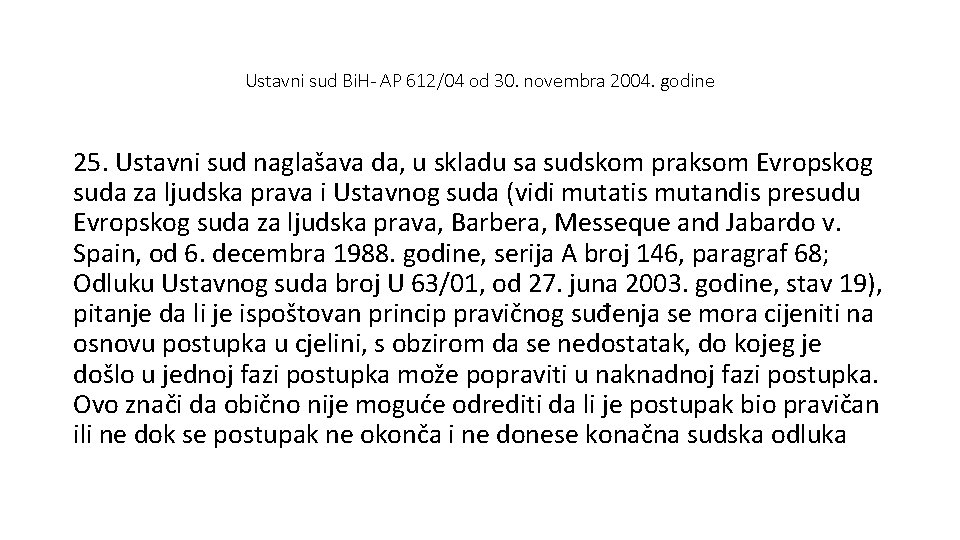 Ustavni sud BiH- AP 612/04 od 30. novembra 2004. godine

25. Ustavni sud naglašava da, u skladu sa sudskom praksom Evropskog suda za ljudska prava i Ustavnog suda (vidi mutatis mutandis presudu Evropskog suda za ljudska prava, Barbera, Messeque and Jabardo v. Spain, od 6. decembra 1988. godine, serija A broj 146, paragraf 68; Odluku Ustavnog suda broj U 63/01, od 27. juna 2003. godine, stav 19), pitanje da li je ispoštovan princip pravičnog suđenja se mora cijeniti na osnovu postupka u cjelini, s obzirom da se nedostatak, do kojeg je došlo u jednoj fazi postupka može popraviti u naknadnoj fazi postupka. Ovo znači da obično nije moguće odrediti da li je postupak bio pravičan ili ne dok se postupak ne okonča i ne donese konačna sudska odluka